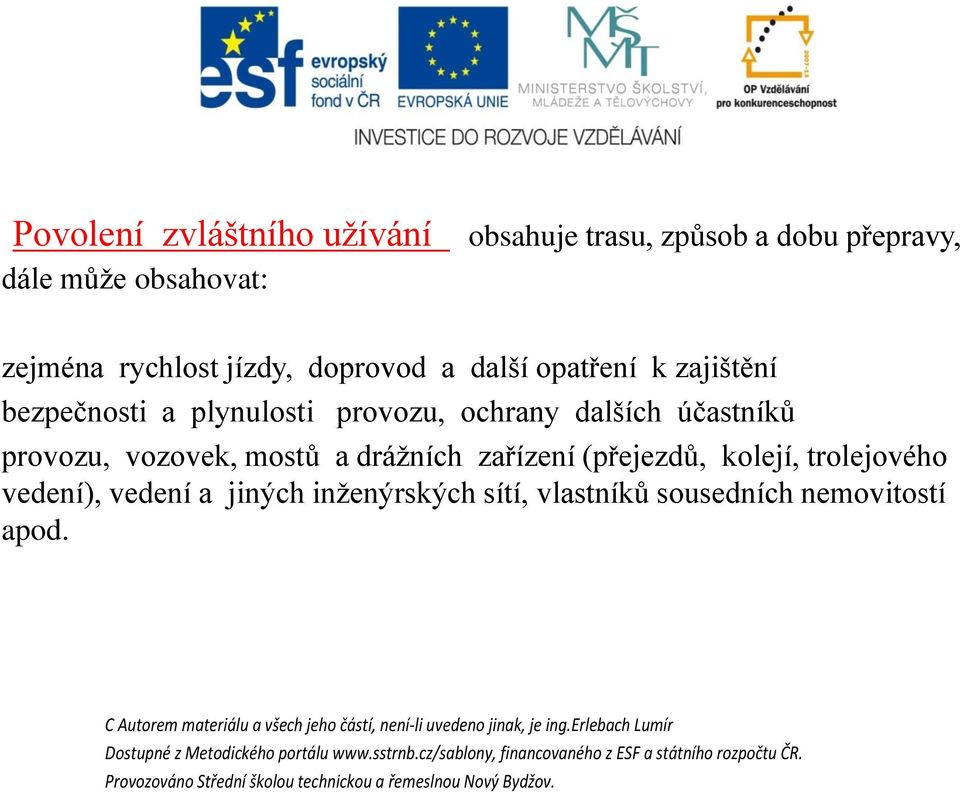 esf evropský sociální fond v ČR

EVROPSKÁ UNIE

MŠMT MINISTERSTVO ŠKOLSTVÍ, MLÁDEŽE A TĚLOVÝCHOVY

OP Vzdělávání pro konkurenceschopnost

INVESTICE DO ROZVOJE VZDĚLÁVÁNÍ

Povolení zvláštního užívání obsahuje trasu, způsob a dobu přepravy, dále může obsahovat:

zejména rychlost jízdy, doprovod a další opatření k zajištění bezpečnosti a plynulosti provozu, ochrany dalších účastníků provozu, vozovek, mostů a drážních zařízení (přejezdů, kolejí, trolejového vedení), vedení a jiných inženýrských sítí, vlastníků sousedních nemovitostí apod.

C Autorem materiálu a všech jeho částí, není-li uvedeno jinak, je ing.Erlebach Lumír
Dostupné z Metodického portálu www.sstrnb.cz/sablony, financovaného z ESF a státního rozpočtu ČR.
Provozováno Střední školou technickou a řemeslnou Nový Bydžov.